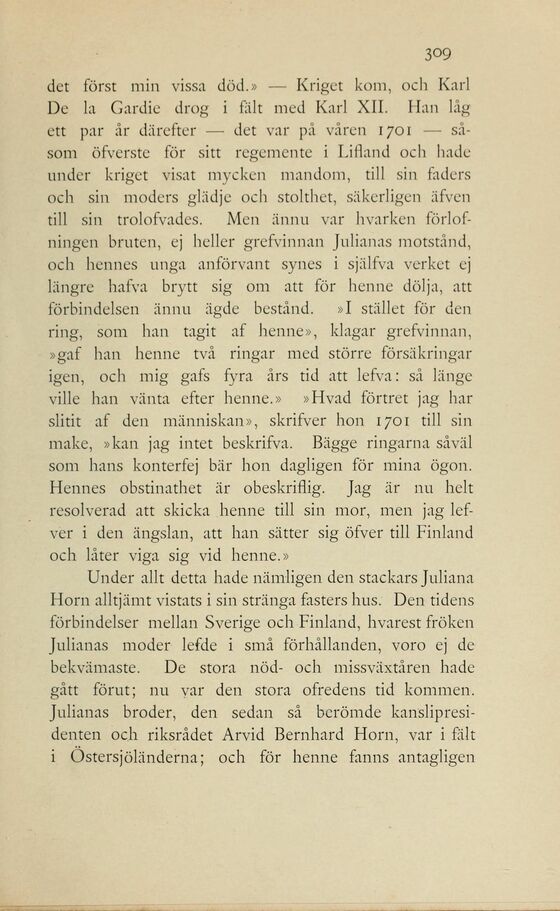 309

det först min vissa död.» — Kriget kom, och Karl De la Gardie drog i fält med Karl XII. Han låg ett par år därefter — det var på våren 1701 — såsom öfverste för sitt regemente i Lifland och hade under kriget visat mycken mandom, till sin faders och sin moders glädje och stolthet, säkerligen äfven till sin trolofvades. Men ännu var hvarken förlofningen bruten, ej heller grefvinnan Julianas motstånd, och hennes unga anförvant synes i själfva verket ej längre hafva brytt sig om att för henne dölja, att förbindelsen ännu ägde bestånd. »I stället för den ring, som han tagit af henne», klagar grefvinnan, »gaf han henne två ringar med större försäkringar igen, och mig gafs fyra års tid att lefva: så länge ville han vänta efter henne.» »Hvad förtret jag har slitit af den människan», skrifver hon 1701 till sin make, »kan jag intet beskrifva. Bägge ringarna såväl som hans konterfej bär hon dagligen för mina ögon. Hennes obstinathet är obeskriflig. Jag är nu helt resolverad att skicka henne till sin mor, men jag lefver i den ängslan, att han sätter sig öfver till Finland och låter viga sig vid henne.»

Under allt detta hade nämligen den stackars Juliana Horn alltjämt vistats i sin stränga fasters hus. Den tidens förbindelser mellan Sverige och Finland, hvarest fröken Julianas moder lefde i små förhållanden, voro ej de bekvämaste. De stora nöd- och missväxtåren hade gått förut; nu var den stora ofredens tid kommen. Julianas broder, den sedan så berömde kanslipresidenten och riksrådet Arvid Bernhard Horn, var i fält i Östersjöländerna; och för henne fanns antagligen